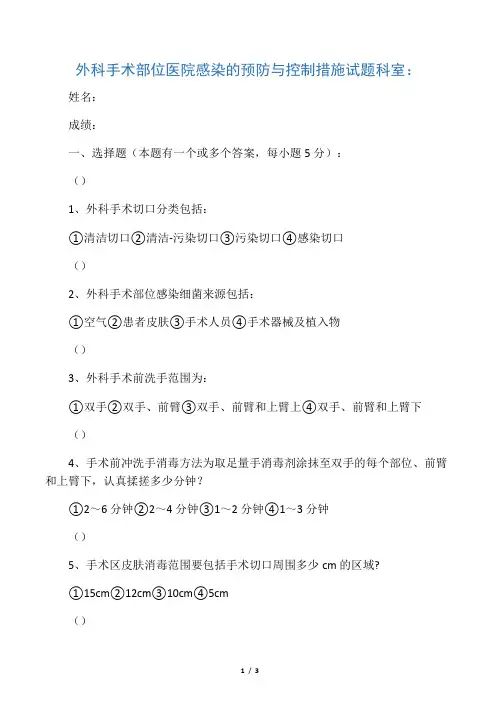 外科手术部位医院感染的预防与控制措施试题科室：

姓名：

成绩：

一、选择题（本题有一个或多个答案，每小题 5 分）：

（）

1、外科手术切口分类包括：

①清洁切口②清洁-污染切口③污染切口④感染切口

（）

2、外科手术部位感染细菌来源包括：

①空气②患者皮肤③手术人员④手术器械及植入物

（）

3、外科手术前洗手范围为：

①双手②双手、前臂③双手、前臂和上臂上④双手、前臂和上臂下

（）

4、手术前冲洗手消毒方法为取足量手消毒剂涂抹至双手的每个部位、前臂和上臂下，认真揉搓多少分钟？

①2～6 分钟②2～4 分钟③1～2 分钟④1～3 分钟

（）

5、手术区皮肤消毒范围要包括手术切口周围多少 cm 的区域?

①15cm②12cm③10cm④5cm

（）

1 / 3